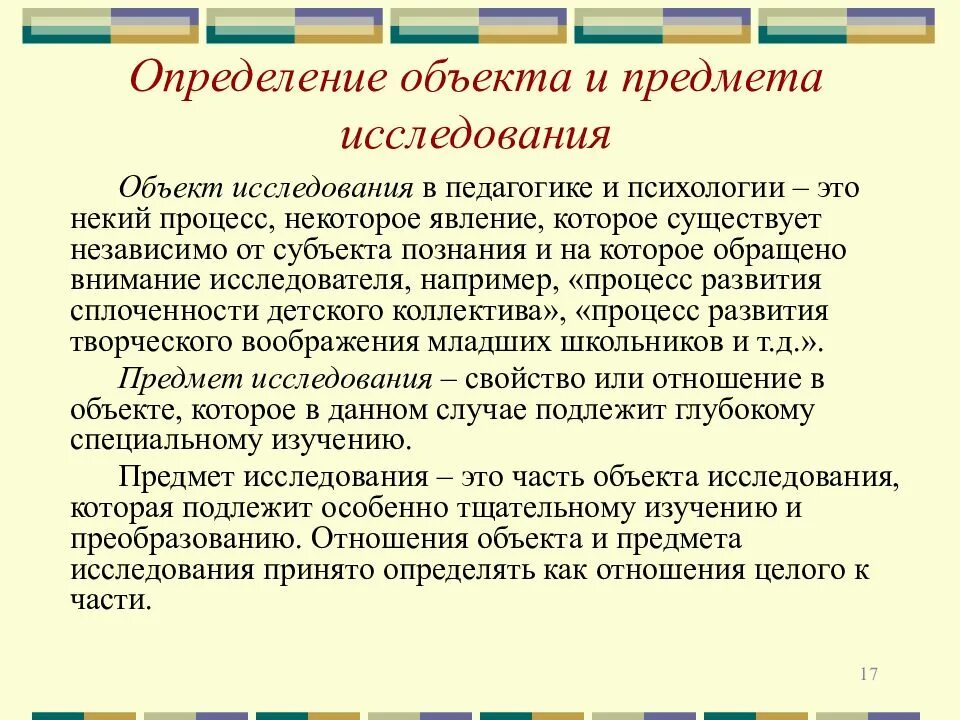 Определение объекта и предмета исследования

Объект исследования в педагогике и психологии – это некий процесс, некоторое явление, которое существует независимо от субъекта познания и на которое обращено внимание исследователя, например, «процесс развития сплоченности детского коллектива», «процесс развития творческого воображения младших школьников и т.д.».

Предмет исследования – свойство или отношение в объекте, которое в данном случае подлежит глубокому специальному изучению.

Предмет исследования – это часть объекта исследования, которая подлежит особенно тщательному изучению и преобразованию. Отношения объекта и предмета исследования принято определять как отношения целого к части.

17